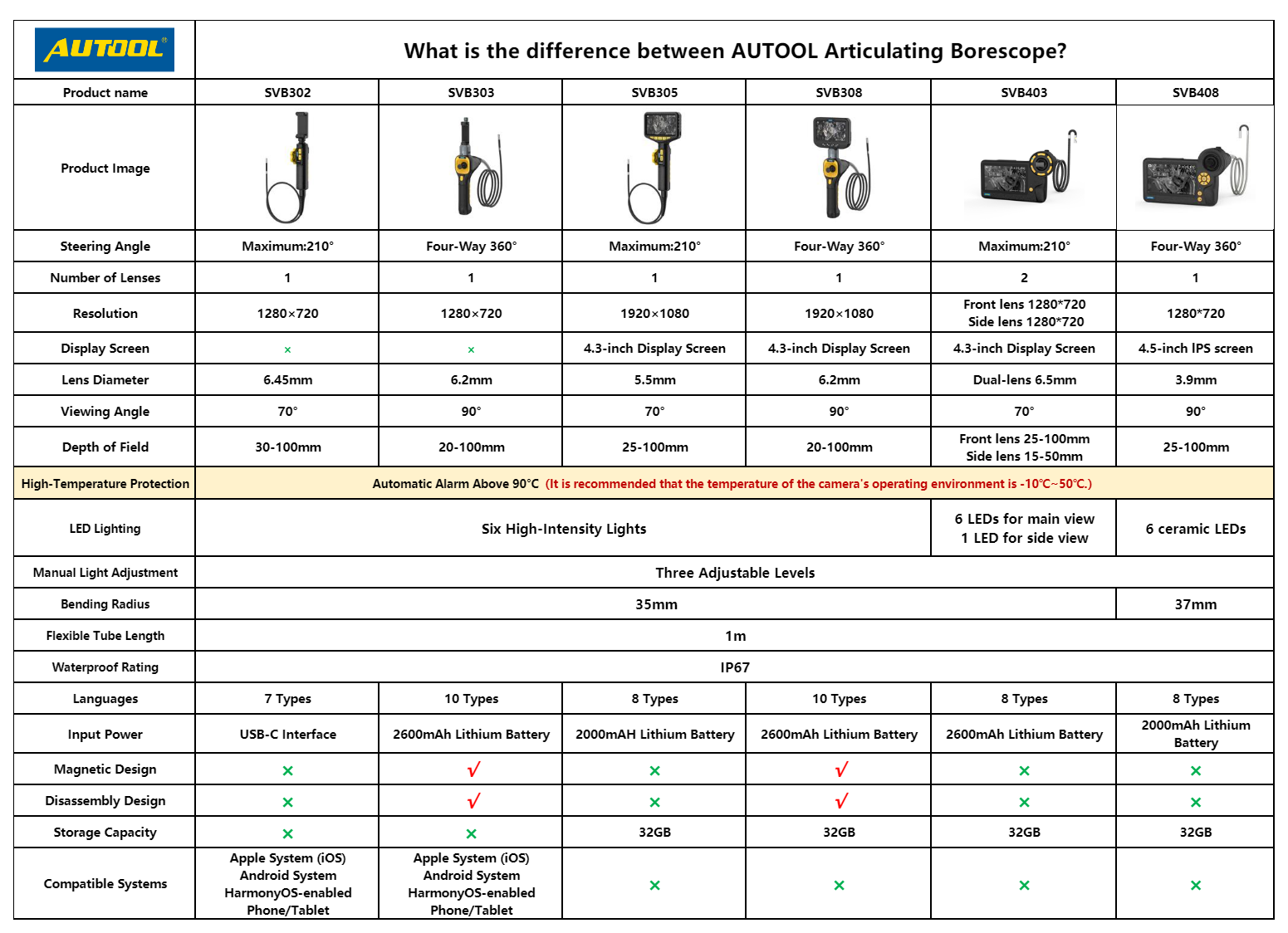 | AUTOOL | What is the difference between AUTOOL Articulating Borescope? | | | | | |
|---|---|---|---|---|---|---|
| Product name | SVB302 | SVB303 | SVB305 | SVB308 | SVB403 | SVB408 |
| Product Image | | | | | | |
| Steering Angle | Maximum:210° | Four-Way 360° | Maximum:210° | Four-Way 360° | Maximum:210° | Four-Way 360° |
| Number of Lenses | 1 | 1 | 1 | 1 | 2 | 1 |
| Resolution | 1280×720 | 1280×720 | 1920×1080 | 1920×1080 | Front lens 1280*720 Side lens 1280*720 | 1280*720 |
| Display Screen | × | × | 4.3-inch Display Screen | 4.3-inch Display Screen | 4.3-inch Display Screen | 4.5-inch IPS screen |
| Lens Diameter | 6.45mm | 6.2mm | 5.5mm | 6.2mm | Dual-lens 6.5mm | 3.9mm |
| Viewing Angle | 70° | 90° | 70° | 90° | 70° | 90° |
| Depth of Field | 30-100mm | 20-100mm | 25-100mm | 20-100mm | Front lens 25-100mm Side lens 15-50mm | 25-100mm |
| High-Temperature Protection | Automatic Alarm Above 90°C (It is recommended that the temperature of the camera's operating environment is -10°C~50°C.) | | | | | |
| LED Lighting | Six High-Intensity Lights | | | | 6 LEDs for main view 1 LED for side view | 6 ceramic LEDs |
| Manual Light Adjustment | Three Adjustable Levels | | | | | |
| Bending Radius | 35mm | | | | | 37mm |
| Flexible Tube Length | 1m | | | | | |
| Waterproof Rating | IP67 | | | | | |
| Languages | 7 Types | 10 Types | 8 Types | 10 Types | 8 Types | 8 Types |
| Input Power | USB-C Interface | 2600mAh Lithium Battery | 2000mAH Lithium Battery | 2600mAh Lithium Battery | 2600mAh Lithium Battery | 2000mAh Lithium Battery |
| Magnetic Design | × | √ | × | √ | × | × |
| Disassembly Design | × | √ | × | √ | × | × |
| Storage Capacity | × | × | 32GB | 32GB | 32GB | 32GB |
| Compatible Systems | Apple System (iOS) Android System HarmonyOS-enabled Phone/Tablet | Apple System (iOS) Android System HarmonyOS-enabled Phone/Tablet | × | × | × | × |